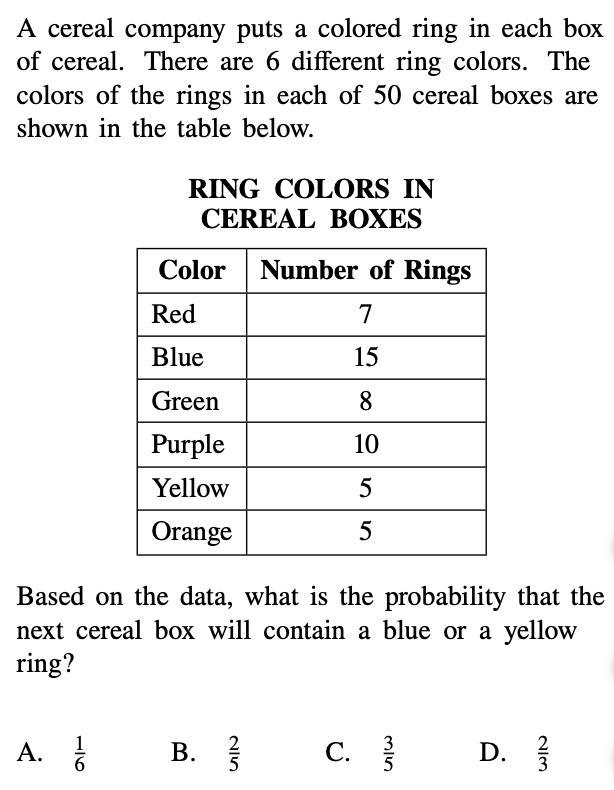 A cereal company puts a colored ring in each box of cereal. There are 6 different ring colors. The colors of the rings in each of 50 cereal boxes are shown in the table below.

RING COLORS IN CEREAL BOXES

| Color | Number of Rings |
|---|---|
| Red | 7 |
| Blue | 15 |
| Green | 8 |
| Purple | 10 |
| Yellow | 5 |
| Orange | 5 |

Based on the data, what is the probability that the next cereal box will contain a blue or a yellow ring?

A. $\frac{1}{6}$ B. $\frac{2}{5}$ C. $\frac{3}{5}$ D. $\frac{2}{3}$